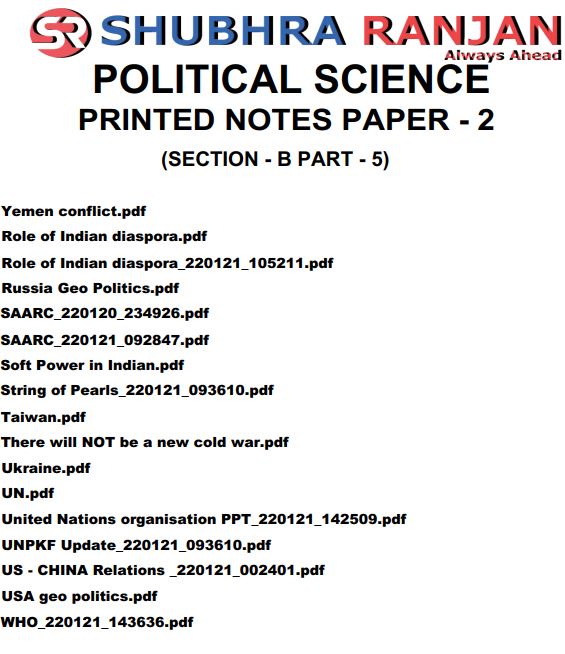 SR SHUBHRA RANJAN
Always Ahead

POLITICAL SCIENCE
PRINTED NOTES PAPER - 2
(SECTION - B PART - 5)

Yemen conflict.pdf
Role of Indian diaspora.pdf
Role of Indian diaspora_220121_105211.pdf
Russia Geo Politics.pdf
SAARC_220120_234926.pdf
SAARC_220121_092847.pdf
Soft Power in Indian.pdf
String of Pearls_220121_093610.pdf
Taiwan.pdf
There will NOT be a new cold war.pdf
Ukraine.pdf
UN.pdf
United Nations organisation PPT_220121_142509.pdf
UNPKF Update_220121_093610.pdf
US - CHINA Relations _220121_002401.pdf
USA geo politics.pdf
WHO_220121_143636.pdf